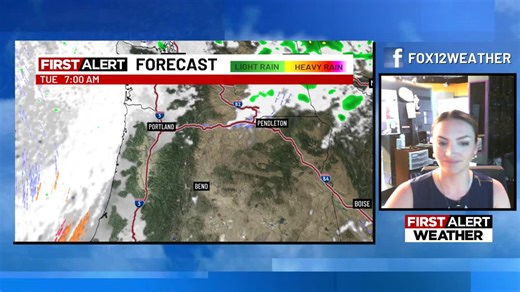 FIRST ALERT FORECAST LIGHT RAIN HEAVY RAIN
TUE 7:00 AM

5
82
PORTLAND
PENDLETON
BEND
84
5
BOISE

f FOX12WEATHER

FIRST ALERT WEATHER